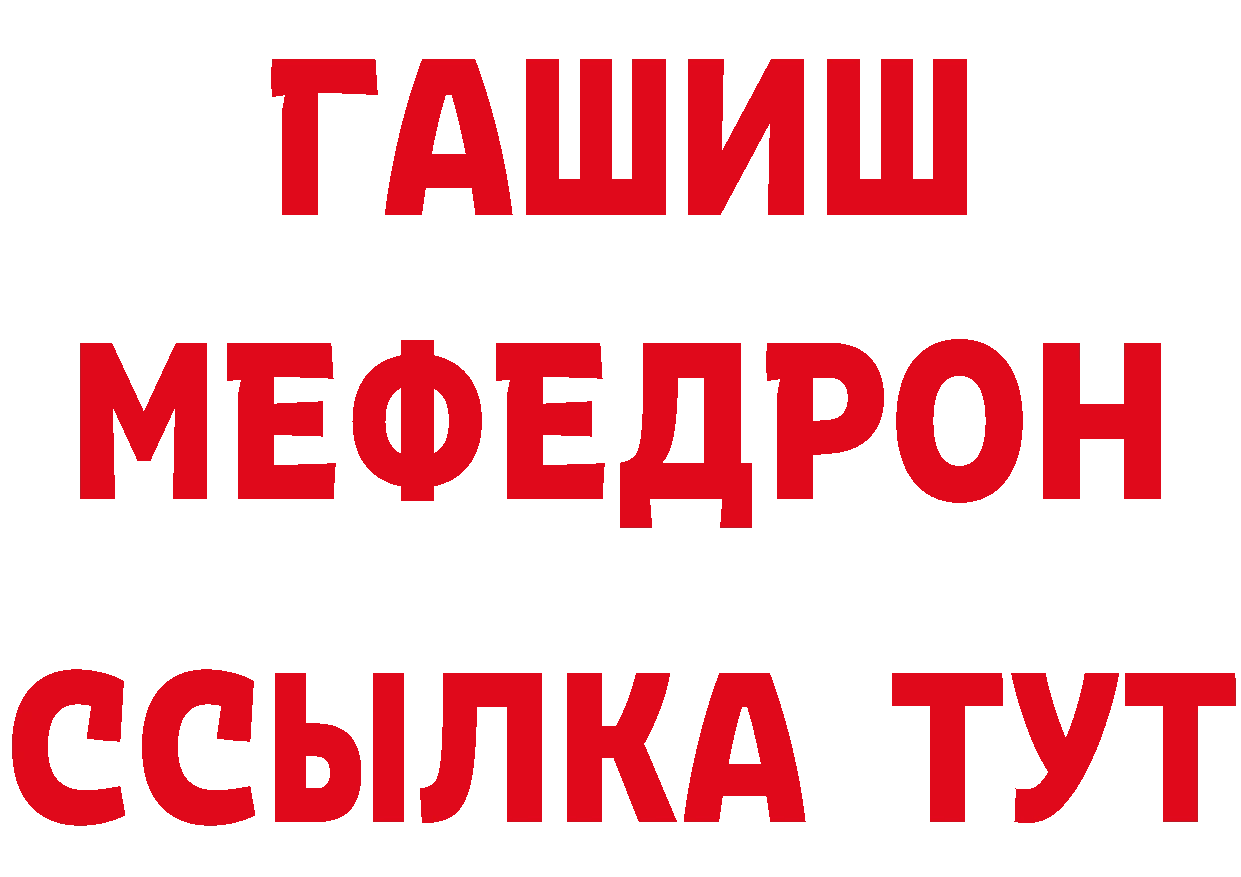 ГАШИШ
МЕФЕДРОН
ССЫЛКА ТУТ